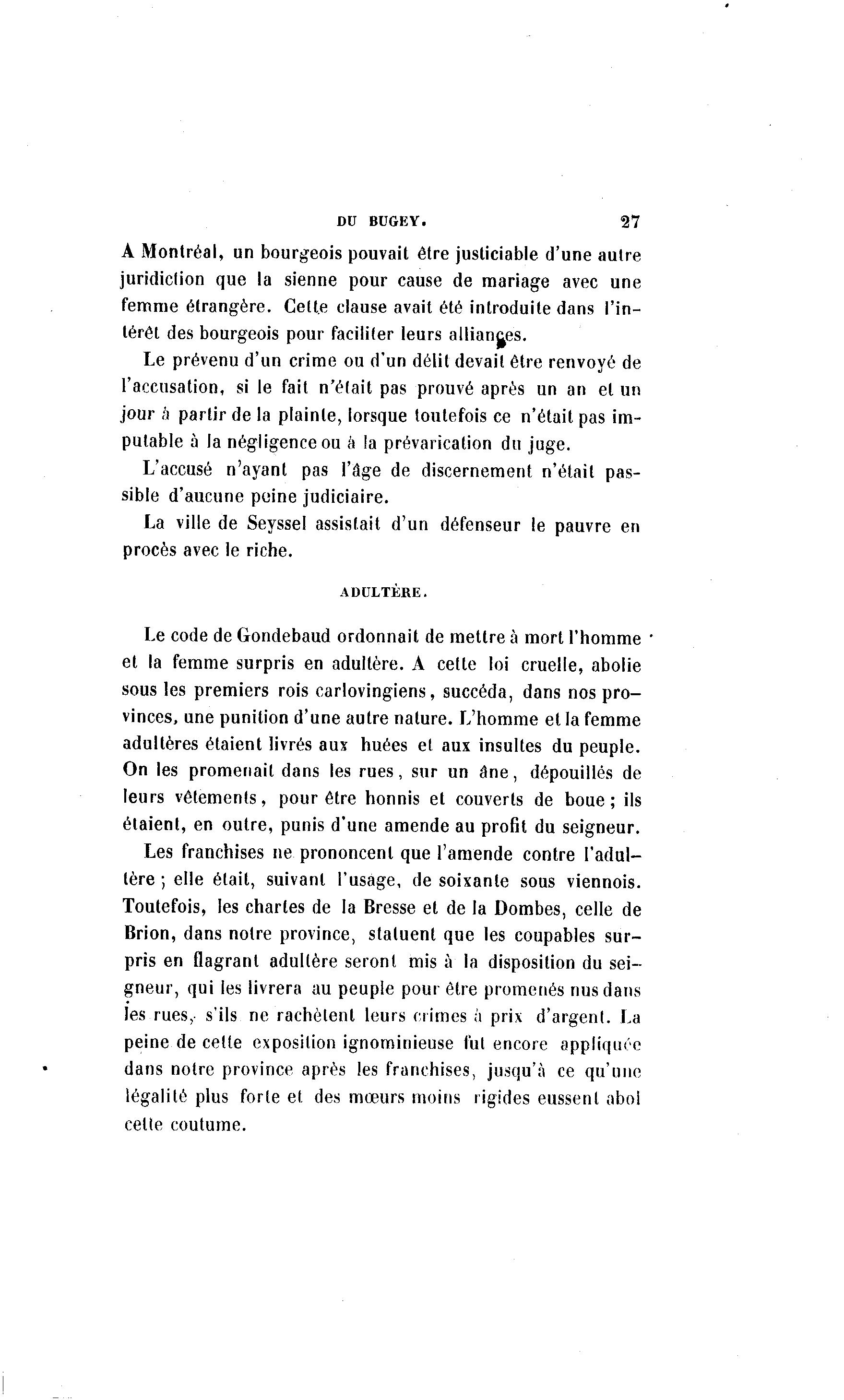 DU BUGEY. 27

A Montréal, un bourgeois pouvait être justiciable d'une autre juridiction que la sienne pour cause de mariage avec une femme étrangère. Cette clause avait été introduite dans l'intérêt des bourgeois pour faciliter leurs alliances.

Le prévenu d'un crime ou d'un délit devait être renvoyé de l'accusation, si le fait n'était pas prouvé après un an et un jour à partir de la plainte, lorsque toutefois ce n'était pas imputable à la négligence ou à la prévarication du juge.

L'accusé n'ayant pas l'âge de discernement n'était passible d'aucune peine judiciaire.

La ville de Seyssel assistait d'un défenseur le pauvre en procès avec le riche.

ADULTÈRE.

Le code de Gondebaud ordonnait de mettre à mort l'homme et la femme surpris en adultère. A cette loi cruelle, abolie sous les premiers rois carlovingiens, succéda, dans nos provinces, une punition d'une autre nature. L'homme et la femme adultères étaient livrés aux huées et aux insultes du peuple. On les promenait dans les rues, sur un âne, dépouillés de leurs vêtements, pour être honnis et couverts de boue; ils étaient, en outre, punis d'une amende au profit du seigneur.

Les franchises ne prononcent que l'amende contre l'adultère; elle était, suivant l'usage, de soixante sous viennois. Toutefois, les chartes de la Bresse et de la Dombes, celle de Brion, dans notre province, statuent que les coupables surpris en flagrant adultère seront mis à la disposition du seigneur, qui les livrera au peuple pour être promenés nus dans les rues, s'ils ne rachètent leurs crimes à prix d'argent. La peine de cette exposition ignominieuse fut encore appliquée dans notre province après les franchises, jusqu'à ce qu'une légalité plus forte et des mœurs moins rigides eussent abol cette coutume.